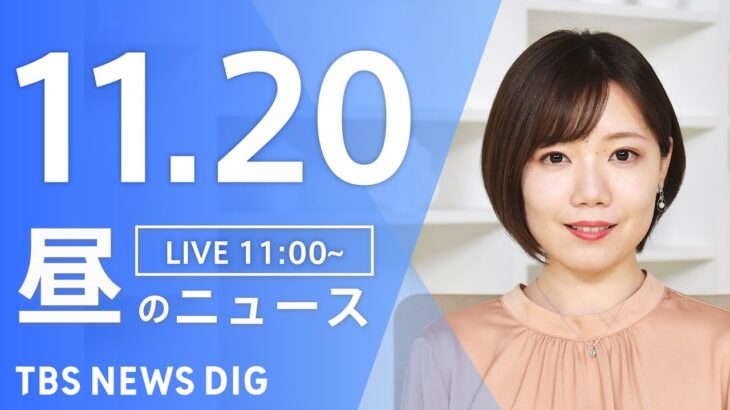 11.20

LIVE 11:00~

昼のニュース

TBS NEWS DIG